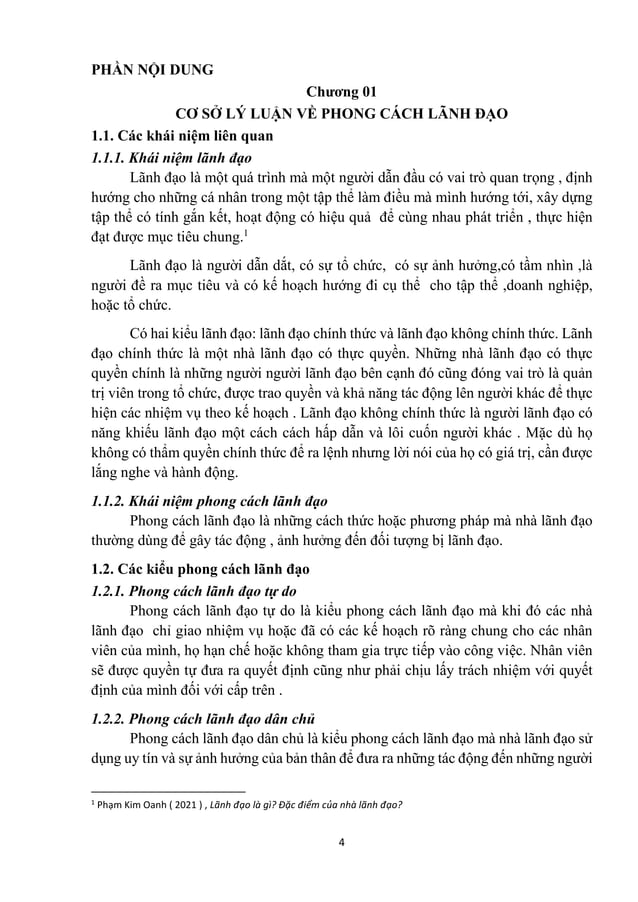 PHẦN NỘI DUNG

Chương 01

CƠ SỞ LÝ LUẬN VỀ PHONG CÁCH LÃNH ĐẠO

1.1. Các khái niệm liên quan

1.1.1. Khái niệm lãnh đạo

Lãnh đạo là một quá trình mà một người dẫn đầu có vai trò quan trọng , định hướng cho những cá nhân trong một tập thể làm điều mà mình hướng tới, xây dựng tập thể có tính gắn kết, hoạt động có hiệu quả để cùng nhau phát triển , thực hiện đạt được mục tiêu chung.$^1$

Lãnh đạo là người dẫn dắt, có sự tổ chức, có sự ảnh hưởng,có tầm nhìn ,là người đề ra mục tiêu và có kế hoạch hướng đi cụ thể cho tập thể ,doanh nghiệp, hoặc tổ chức.

Có hai kiểu lãnh đạo: lãnh đạo chính thức và lãnh đạo không chính thức. Lãnh đạo chính thức là một nhà lãnh đạo có thực quyền. Những nhà lãnh đạo có thực quyền chính là những người người lãnh đạo bên cạnh đó cũng đóng vai trò là quản trị viên trong tổ chức, được trao quyền và khả năng tác động lên người khác để thực hiện các nhiệm vụ theo kế hoạch . Lãnh đạo không chính thức là người lãnh đạo có năng khiếu lãnh đạo một cách cách hấp dẫn và lôi cuốn người khác . Mặc dù họ không có thẩm quyền chính thức để ra lệnh nhưng lời nói của họ có giá trị, cần được lắng nghe và hành động.

1.1.2. Khái niệm phong cách lãnh đạo

Phong cách lãnh đạo là những cách thức hoặc phương pháp mà nhà lãnh đạo thường dùng để gây tác động , ảnh hưởng đến đối tượng bị lãnh đạo.

1.2. Các kiểu phong cách lãnh đạo

1.2.1. Phong cách lãnh đạo tự do

Phong cách lãnh đạo tự do là kiểu phong cách lãnh đạo mà khi đó các nhà lãnh đạo chỉ giao nhiệm vụ hoặc đã có các kế hoạch rõ ràng chung cho các nhân viên của mình, họ hạn chế hoặc không tham gia trực tiếp vào công việc. Nhân viên sẽ được quyền tự đưa ra quyết định cũng như phải chịu lấy trách nhiệm với quyết định của mình đối với cấp trên .

1.2.2. Phong cách lãnh đạo dân chủ

Phong cách lãnh đạo dân chủ là kiểu phong cách lãnh đạo mà nhà lãnh đạo sử dụng uy tín và sự ảnh hưởng của bản thân để đưa ra những tác động đến những người

$^1$ Phạm Kim Oanh ( 2021 ) , Lãnh đạo là gì? Đặc điểm của nhà lãnh đạo?

4